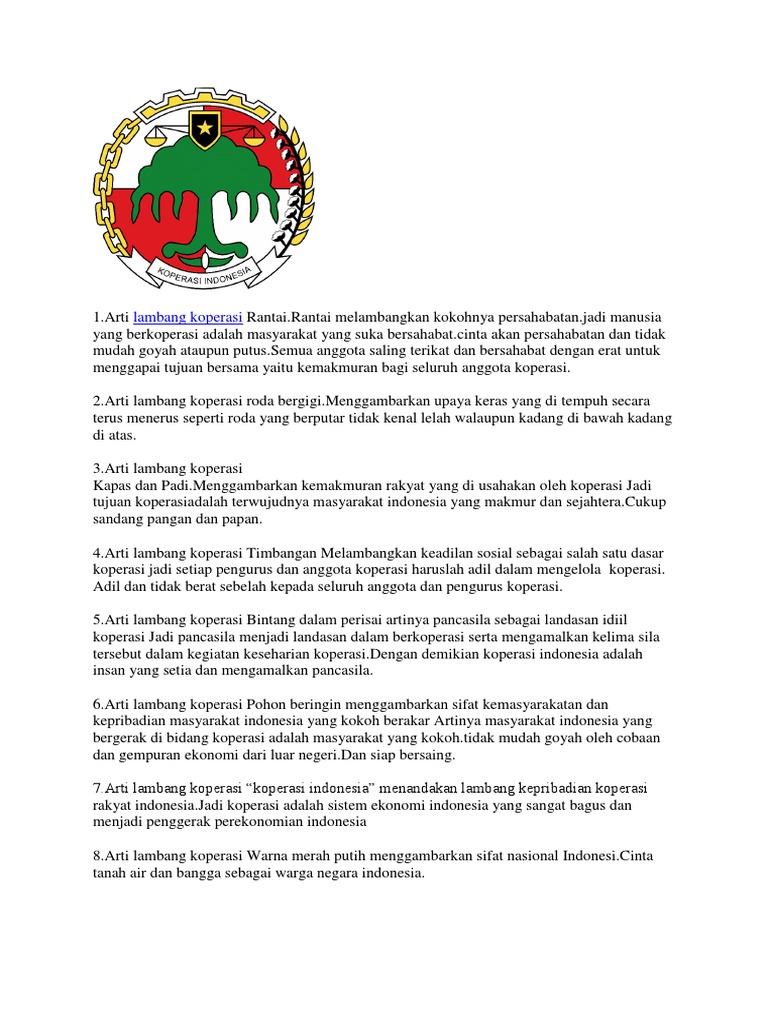 KOPERASI INDONESIA

1.Arti lambang koperasi Rantai.Rantai melambangkan kokohnya persahabatan.jadi manusia yang berkoperasi adalah masyarakat yang suka bersahabat.cinta akan persahabatan dan tidak mudah goyah ataupun putus.Semua anggota saling terikat dan bersahabat dengan erat untuk menggapai tujuan bersama yaitu kemakmuran bagi seluruh anggota koperasi.

2.Arti lambang koperasi roda bergigi.Menggambarkan upaya keras yang di tempuh secara terus menerus seperti roda yang berputar tidak kenal lelah walaupun kadang di bawah kadang di atas.

3.Arti lambang koperasi
Kapas dan Padi.Menggambarkan kemakmuran rakyat yang di usahakan oleh koperasi Jadi tujuan koperasiadalah terwujudnya masyarakat indonesia yang makmur dan sejahtera.Cukup sandang pangan dan papan.

4.Arti lambang koperasi Timbangan Melambangkan keadilan sosial sebagai salah satu dasar koperasi jadi setiap pengurus dan anggota koperasi haruslah adil dalam mengelola koperasi. Adil dan tidak berat sebelah kepada seluruh anggota dan pengurus koperasi.

5.Arti lambang koperasi Bintang dalam perisai artinya pancasila sebagai landasan idiil koperasi Jadi pancasila menjadi landasan dalam berkoperasi serta mengamalkan kelima sila tersebut dalam kegiatan keseharian koperasi.Dengan demikian koperasi indonesia adalah insan yang setia dan mengamalkan pancasila.

6.Arti lambang koperasi Pohon beringin menggambarkan sifat kemasyarakatan dan kepribadian masyarakat indonesia yang kokoh berakar Artinya masyarakat indonesia yang bergerak di bidang koperasi adalah masyarakat yang kokoh.tidak mudah goyah oleh cobaan dan gempuran ekonomi dari luar negeri.Dan siap bersaing.

7.Arti lambang koperasi “koperasi indonesia” menandakan lambang kepribadian koperasi rakyat indonesia.Jadi koperasi adalah sistem ekonomi indonesia yang sangat bagus dan menjadi penggerak perekonomian indonesia

8.Arti lambang koperasi Warna merah putih menggambarkan sifat nasional Indonesi.Cinta tanah air dan bangga sebagai warga negara indonesia.